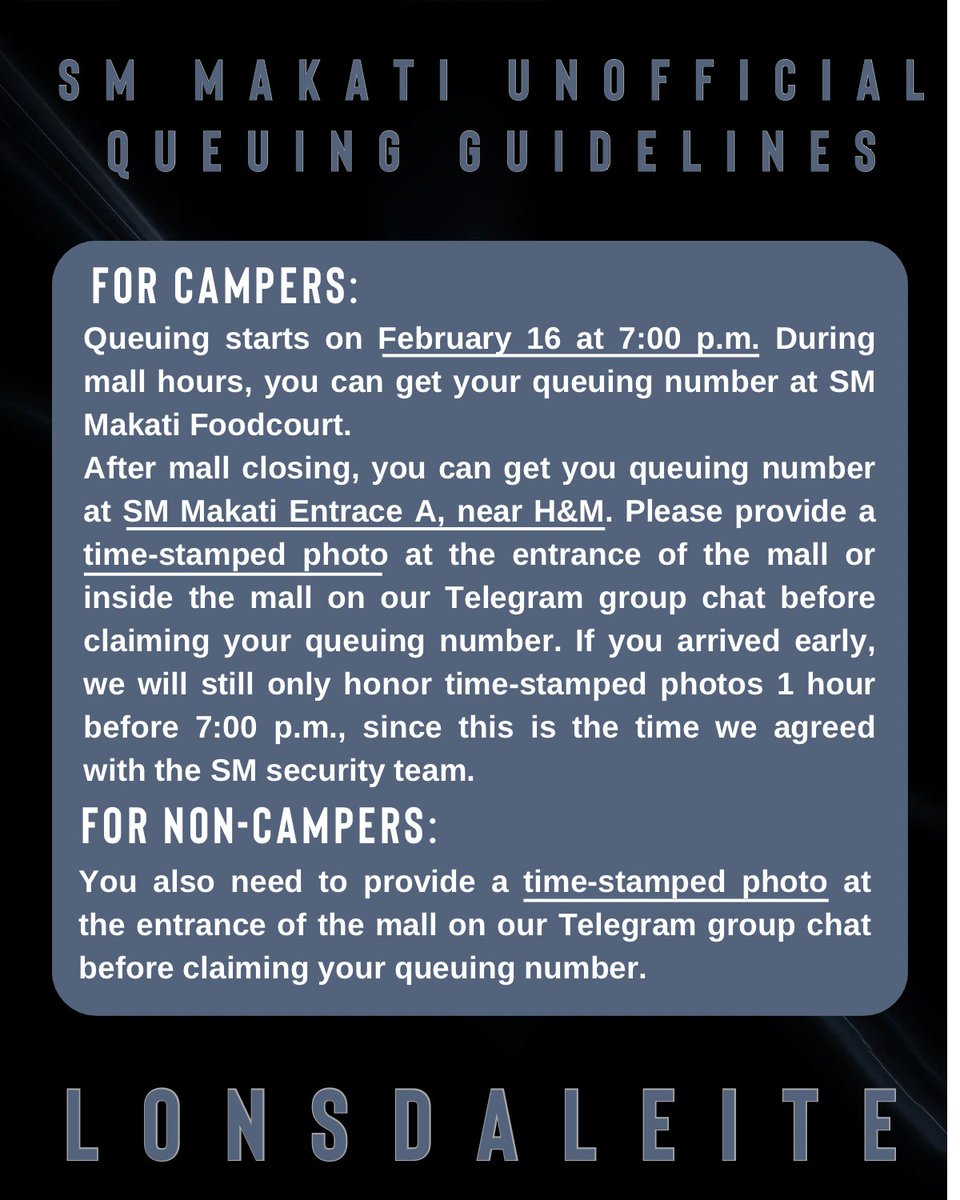 SM MAKATI UNOFFICIAL QUEUING GUIDELINES

FOR CAMPERS:

Queuing starts on February 16 at 7:00 p.m. During mall hours, you can get your queuing number at SM Makati Foodcourt.
After mall closing, you can get you queuing number at SM Makati Entrace A, near H&M. Please provide a time-stamped photo at the entrance of the mall or inside the mall on our Telegram group chat before claiming your queuing number. If you arrived early, we will still only honor time-stamped photos 1 hour before 7:00 p.m., since this is the time we agreed with the SM security team.

FOR NON-CAMPERS:

You also need to provide a time-stamped photo at the entrance of the mall on our Telegram group chat before claiming your queuing number.

LONSDALEITE